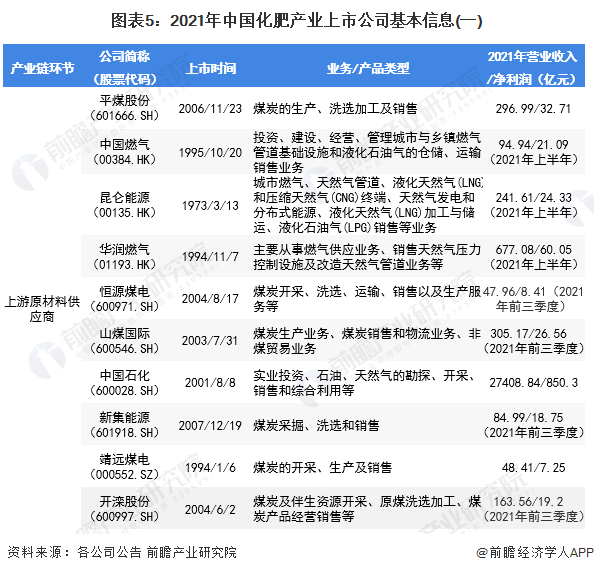 图表5：2021年中国化肥产业上市公司基本信息(一)

| 产业链环节 | 公司简称（股票代码） | 上市时间 | 业务/产品类型 | 2021年营业收入/净利润（亿元） |
|---|---|---|---|---|
| 上游原材料供应商 | 平煤股份（601666.SH） | 2006/11/23 | 煤炭的生产、洗选加工及销售 | 296.99/32.71 |
| | 中国燃气（00384.HK） | 1995/10/20 | 投资、建设、经营、管理城市与乡镇燃气管道基础设施和液化石油气的仓储、运输销售业务 | 94.94/21.09（2021年上半年） |
| | 昆仑能源（00135.HK） | 1973/3/13 | 城市燃气、天然气管道、液化天然气(LNG)和压缩天然气(CNG)终端、天然气发电和分布式能源、液化天然气(LNG)加工与储运、液化石油气(LPG)销售等业务 | 241.61/24.33（2021年上半年） |
| | 华润燃气（01193.HK） | 1994/11/7 | 主要从事燃气供应业务、销售天然气压力控制设施及改造天然气管道业务等 | 677.08/60.05（2021年上半年） |
| | 恒源煤电（600971.SH） | 2004/8/17 | 煤炭开采、洗选、运输、销售以及生产服务等 | 47.96/8.41（2021年前三季度） |
| | 山煤国际（600546.SH） | 2003/7/31 | 煤炭生产业务、煤炭销售和物流业务、非煤贸易业务 | 305.17/26.56（2021年前三季度） |
| | 中国石化（600028.SH） | 2001/8/8 | 实业投资、石油、天然气的勘探、开采、销售和综合利用等 | 27408.84/850.3 |
| | 新集能源（601918.SH） | 2007/12/19 | 煤炭采掘、洗选和销售 | 84.99/18.75（2021年前三季度） |
| | 靖远煤电（000552.SZ） | 1994/1/6 | 煤炭的开采、生产及销售 | 48.41/7.25 |
| | 开滦股份（600997.SH） | 2004/6/2 | 煤炭及伴生资源开采、原煤洗选加工、煤炭产品经营销售等 | 163.56/19.2（2021年前三季度） |

资料来源：各公司公告 前瞻产业研究院

@前瞻经济学人APP